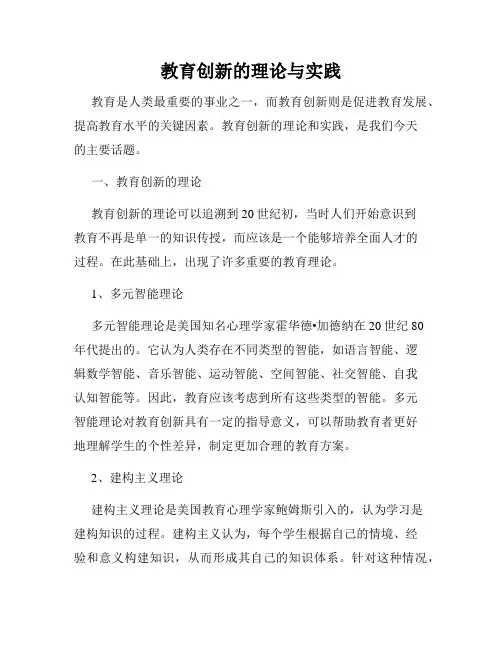 教育创新的理论与实践

教育是人类最重要的事业之一，而教育创新则是促进教育发展、提高教育水平的关键因素。教育创新的理论和实践，是我们今天的主要话题。

一、教育创新的理论

教育创新的理论可以追溯到20世纪初，当时人们开始意识到教育不再是单一的知识传授，而应该是一个能够培养全面人才的过程。在此基础上，出现了许多重要的教育理论。

1、多元智能理论

多元智能理论是美国知名心理学家霍华德•加德纳在20世纪80年代提出的。它认为人类存在不同类型的智能，如语言智能、逻辑数学智能、音乐智能、运动智能、空间智能、社交智能、自我认知智能等。因此，教育应该考虑到所有这些类型的智能。多元智能理论对教育创新具有一定的指导意义，可以帮助教育者更好地理解学生的个性差异，制定更加合理的教育方案。

2、建构主义理论

建构主义理论是美国教育心理学家鲍姆斯引入的，认为学习是建构知识的过程。建构主义认为，每个学生根据自己的情境、经验和意义构建知识，从而形成其自己的知识体系。针对这种情况，